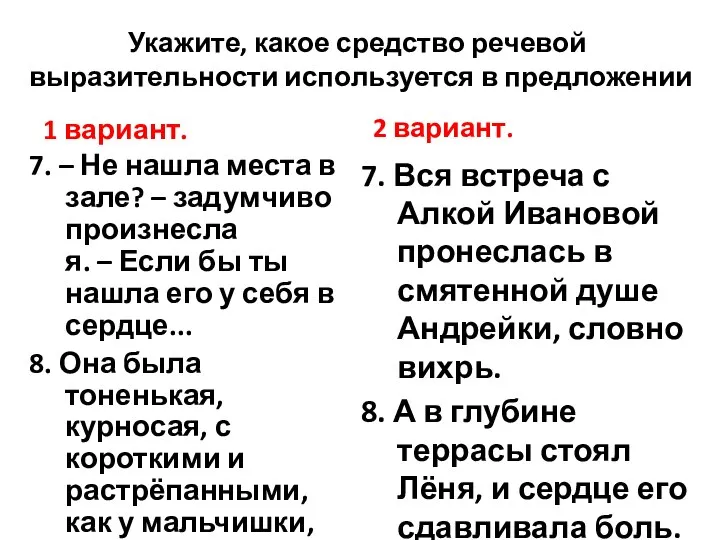 Укажите, какое средство речевой выразительности используется в предложении

1 вариант.

7. – Не нашла места в зале? – задумчиво произнесла я. – Если бы ты нашла его у себя в сердце...

8. Она была тоненькая, курносая, с короткими и растрёпанными, как у мальчишки,

2 вариант.

7. Вся встреча с Алкой Ивановой пронеслась в смятенной душе Андрейки, словно вихрь.

8. А в глубине террасы стоял Лёня, и сердце его сдавливала боль.